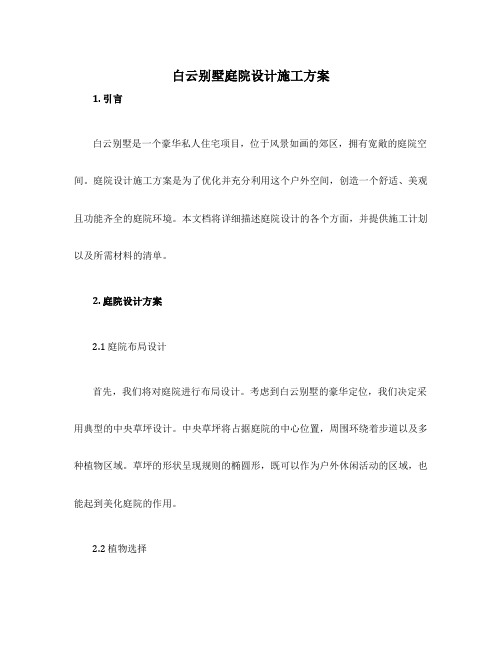 白云别墅庭院设计施工方案

1. 引言

白云别墅是一个豪华私人住宅项目，位于风景如画的郊区，拥有宽敞的庭院空间。庭院设计施工方案是为了优化并充分利用这个户外空间，创造一个舒适、美观且功能齐全的庭院环境。本文档将详细描述庭院设计的各个方面，并提供施工计划以及所需材料的清单。

2. 庭院设计方案

2.1 庭院布局设计

首先，我们将对庭院进行布局设计。考虑到白云别墅的豪华定位，我们决定采用典型的中央草坪设计。中央草坪将占据庭院的中心位置，周围环绕着步道以及多种植物区域。草坪的形状呈现规则的椭圆形，既可以作为户外休闲活动的区域，也能起到美化庭院的作用。

2.2 植物选择